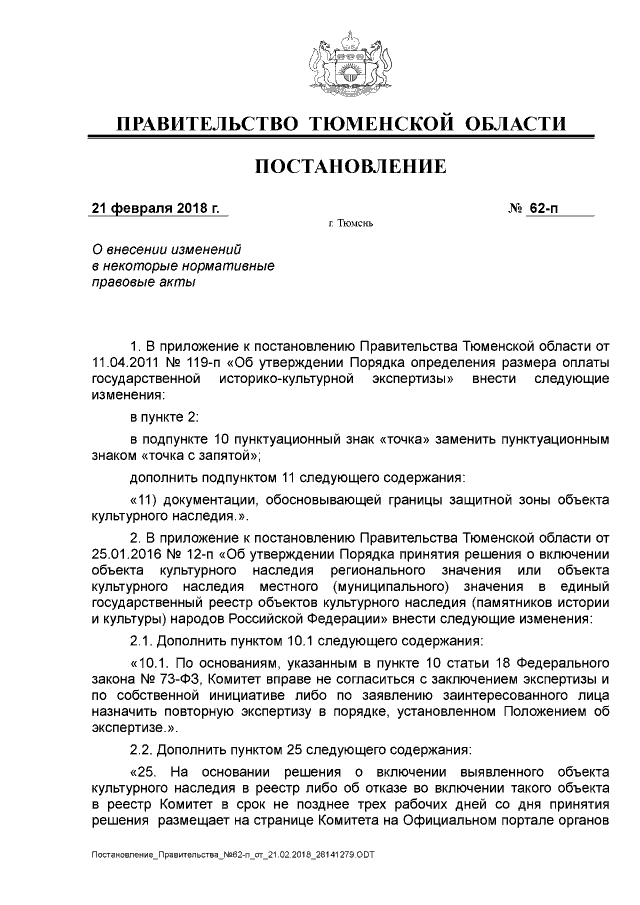 ПРАВИТЕЛЬСТВО ТЮМЕНСКОЙ ОБЛАСТИ

ПОСТАНОВЛЕНИЕ

21 февраля 2018 г. № 62-п

г. Тюмень

О внесении изменений в некоторые нормативные правовые акты

1. В приложение к постановлению Правительства Тюменской области от 11.04.2011 № 119-п «Об утверждении Порядка определения размера оплаты государственной историко-культурной экспертизы» внести следующие изменения:

в пункте 2:

в подпункте 10 пунктуационный знак «точка» заменить пунктуационным знаком «точка с запятой»;

дополнить подпунктом 11 следующего содержания:

«11) документации, обосновывающей границы защитной зоны объекта культурного наследия.».

2. В приложение к постановлению Правительства Тюменской области от 25.01.2016 № 12-п «Об утверждении Порядка принятия решения о включении объекта культурного наследия регионального значения или объекта культурного наследия местного (муниципального) значения в единый государственный реестр объектов культурного наследия (памятников истории и культуры) народов Российской Федерации» внести следующие изменения:

2.1. Дополнить пунктом 10.1 следующего содержания:

«10.1. По основаниям, указанным в пункте 10 статьи 18 Федерального закона № 73-ФЗ, Комитет вправе не согласиться с заключением экспертизы и по собственной инициативе либо по заявлению заинтересованного лица назначить повторную экспертизу в порядке, установленном Положением об экспертизе.».

2.2. Дополнить пунктом 25 следующего содержания:

«25. На основании решения о включении выявленного объекта культурного наследия в реестр либо об отказе во включении такого объекта в реестр Комитет в срок не позднее трех рабочих дней со дня принятия решения размещает на странице Комитета на Официальном портале органов

Постановление_Правительства_№62-п_от_21.02.2018_28141279.ODT